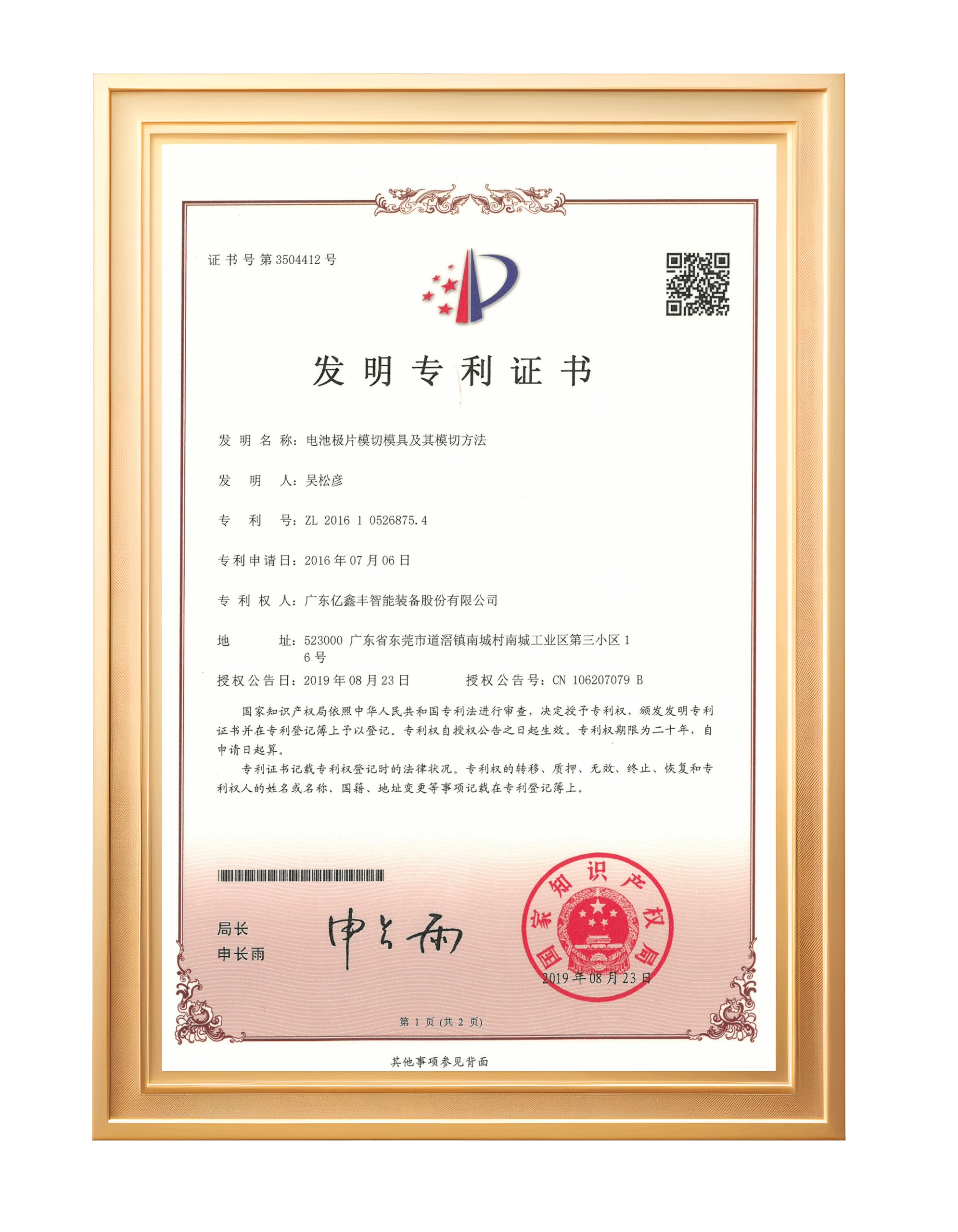 证书号第3504412号

发明专利证书

发明名称：电池极片模切模具及其模切方法

发明人：吴松彦

专利号：ZL 2016 1 0526875.4

专利申请日：2016年07月06日

专利权人：广东亿鑫丰智能装备股份有限公司

地址：523000 广东省东莞市道滘镇南城村南城工业区第三小区16号

授权公告日：2019年08月23日 授权公告号：CN 106207079 B

国家知识产权局依照中华人民共和国专利法进行审查，决定授予专利权，颁发发明专利证书并在专利登记簿上予以登记。专利权自授权公告之日起生效。专利权期限为二十年，自申请日起算。

专利证书记载专利权登记时的法律状况。专利权的转移、质押、无效、终止、恢复和专利权人的姓名或名称、国籍、地址变更等事项记载在专利登记簿上。

局长
申长雨

申长雨

国家知识产权局
2019年08月23日

第1页（共2页）

其他事项参见背面